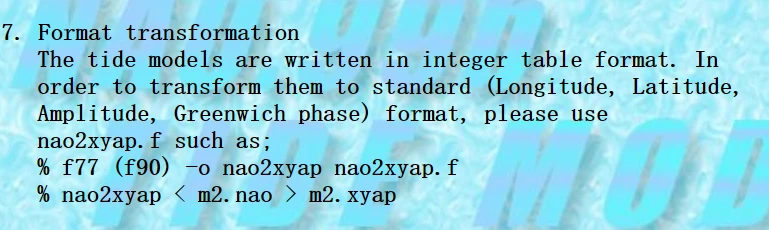 7. Format transformation
The tide models are written in integer table format. In order to transform them to standard (Longitude, Latitude, Amplitude, Greenwich phase) format, please use nao2xyap.f such as;
% f77 (f90) -o nao2xyap nao2xyap.f
% nao2xyap < m2.nao > m2.xyap